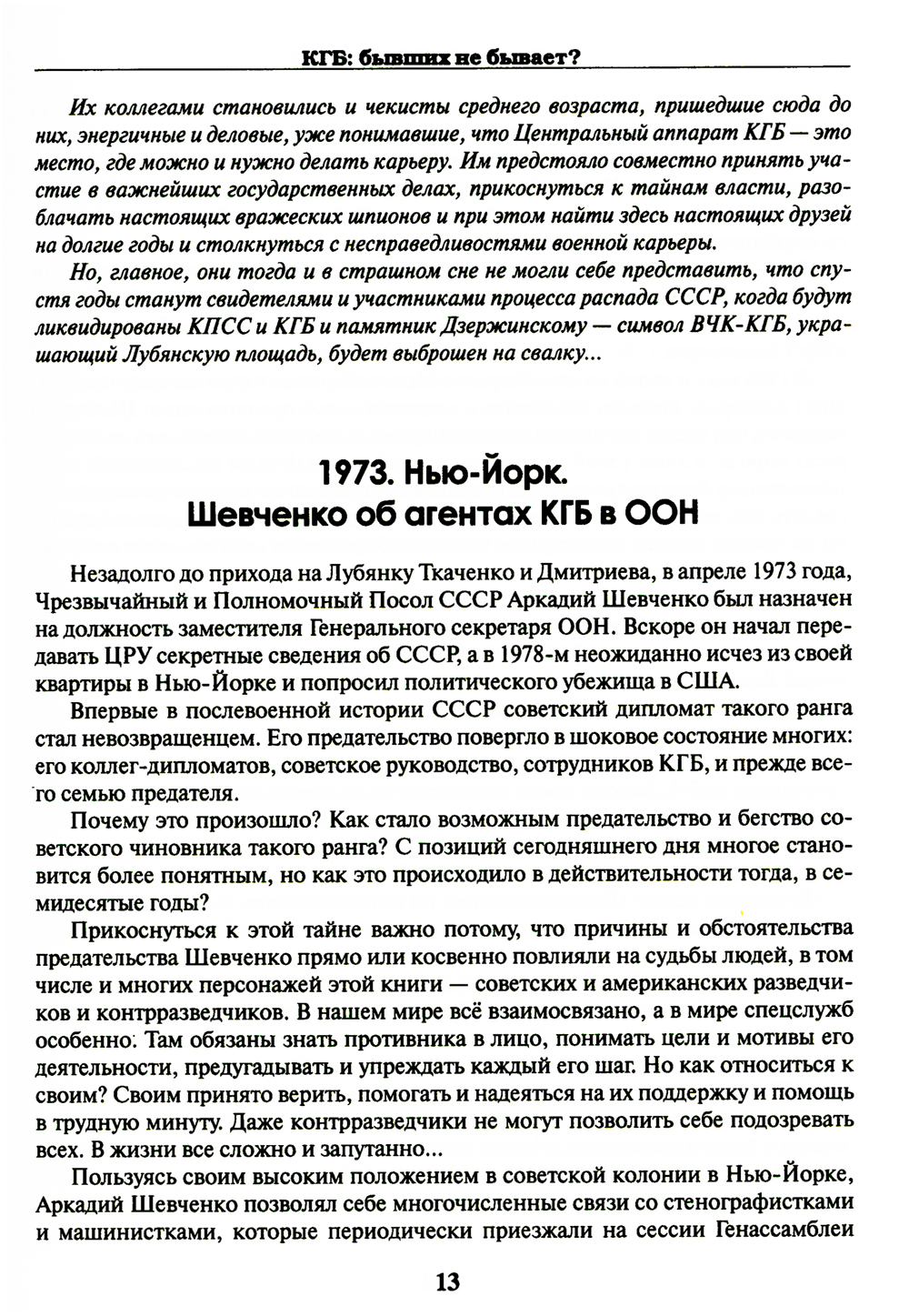 КГБ: бывших не бывает?

Их коллегами становились и чекисты среднего возраста, пришедшие сюда до них, энергичные и деловые, уже понимавшие, что Центральный аппарат КГБ — это место, где можно и нужно делать карьеру. Им предстояло совместно принять участие в важнейших государственных делах, прикоснуться к тайнам власти, разоблачать настоящих вражеских шпионов и при этом найти здесь настоящих друзей на долгие годы и столкнуться с несправедливостями военной карьеры.

Но, главное, они тогда и в страшном сне не могли себе представить, что спустя годы станут свидетелями и участниками процесса распада СССР, когда будут ликвидированы КПСС и КГБ и памятник Дзержинскому — символ ВЧК-КГБ, украшающий Лубянскую площадь, будет выброшен на свалку...

1973. Нью-Йорк.
Шевченко об агентах КГБ в ООН

Незадолго до прихода на Лубянку Ткаченко и Дмитриева, в апреле 1973 года, Чрезвычайный и Полномочный Посол СССР Аркадий Шевченко был назначен на должность заместителя Генерального секретаря ООН. Вскоре он начал передавать ЦРУ секретные сведения об СССР, а в 1978-м неожиданно исчез из своей квартиры в Нью-Йорке и попросил политического убежища в США.

Впервые в послевоенной истории СССР советский дипломат такого ранга стал невозвращенцем. Его предательство повергло в шоковое состояние многих: его коллег-дипломатов, советское руководство, сотрудников КГБ, и прежде всего семью предателя.

Почему это произошло? Как стало возможным предательство и бегство советского чиновника такого ранга? С позиций сегодняшнего дня многое становится более понятным, но как это происходило в действительности тогда, в семидесятые годы?

Прикоснуться к этой тайне важно потому, что причины и обстоятельства предательства Шевченко прямо или косвенно повлияли на судьбы людей, в том числе и многих персонажей этой книги — советских и американских разведчиков и контрразведчиков. В нашем мире всё взаимосвязано, а в мире спецслужб особенно. Там обязаны знать противника в лицо, понимать цели и мотивы его деятельности, предугадывать и упреждать каждый его шаг. Но как относиться к своим? Своим принято верить, помогать и надеяться на их поддержку и помощь в трудную минуту. Даже контрразведчики не могут позволить себе подозревать всех. В жизни все сложно и запутанно...

Пользуясь своим высоким положением в советской колонии в Нью-Йорке, Аркадий Шевченко позволял себе многочисленные связи со стенографистками и машинистками, которые периодически приезжали на сессии Генассамблеи

13